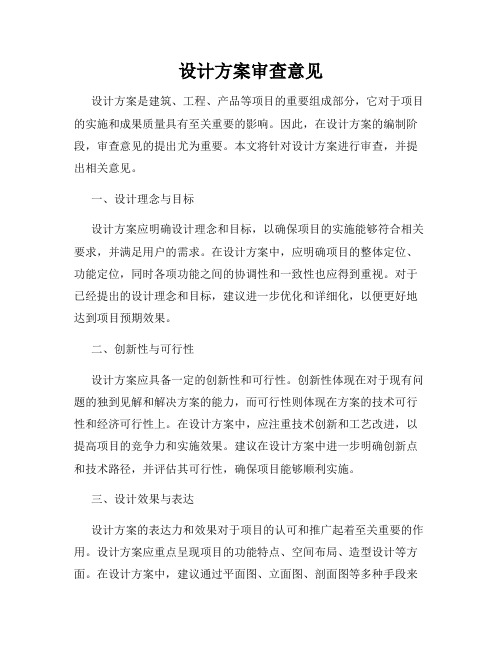 设计方案审查意见

设计方案是建筑、工程、产品等项目的重要组成部分，它对于项目的实施和成果质量具有至关重要的影响。因此，在设计方案的编制阶段，审查意见的提出尤为重要。本文将针对设计方案进行审查，并提出相关意见。

一、设计理念与目标

设计方案应明确设计理念和目标，以确保项目的实施能够符合相关要求，并满足用户的需求。在设计方案中，应明确项目的整体定位、功能定位，同时各项功能之间的协调性和一致性也应得到重视。对于已经提出的设计理念和目标，建议进一步优化和详细化，以便更好地达到项目预期效果。

二、创新性与可行性

设计方案应具备一定的创新性和可行性。创新性体现在对于现有问题的独到见解和解决方案的能力，而可行性则体现在方案的技术可行性和经济可行性上。在设计方案中，应注重技术创新和工艺改进，以提高项目的竞争力和实施效果。建议在设计方案中进一步明确创新点和技术路径，并评估其可行性，确保项目能够顺利实施。

三、设计效果与表达

设计方案的表达力和效果对于项目的认可和推广起着至关重要的作用。设计方案应重点呈现项目的功能特点、空间布局、造型设计等方面。在设计方案中，建议通过平面图、立面图、剖面图等多种手段来